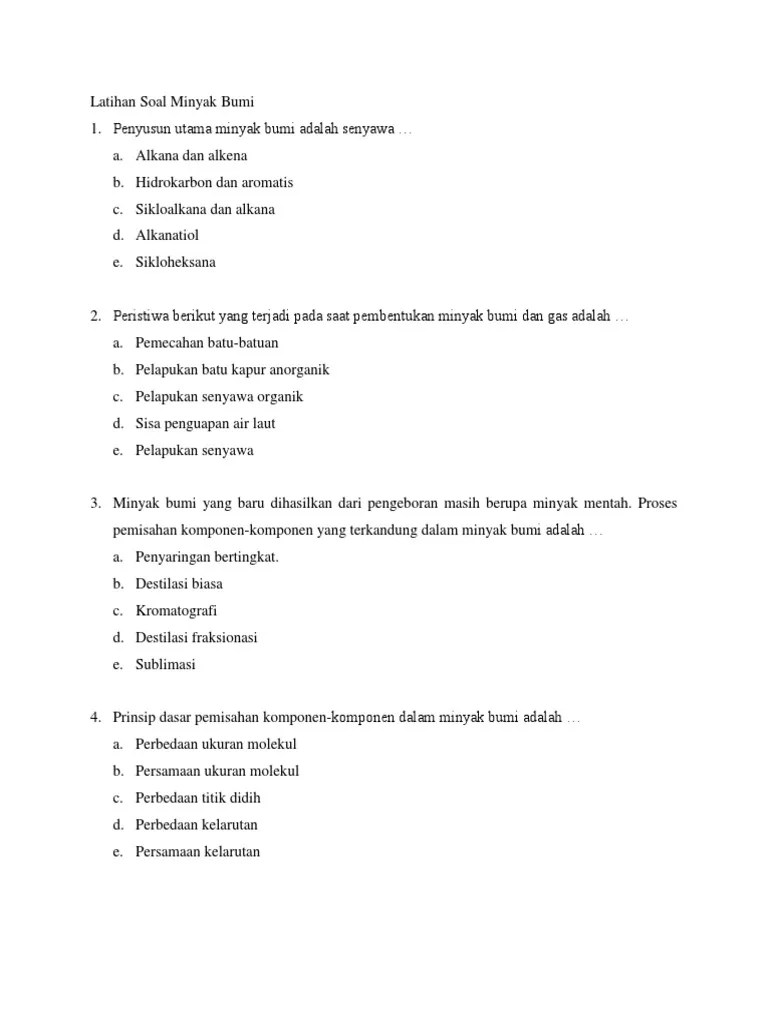 Latihan Soal Minyak Bumi

1. Penyusun utama minyak bumi adalah senyawa …
a. Alkana dan alkena
b. Hidrokarbon dan aromatis
c. Sikloalkana dan alkana
d. Alkanatiol
e. Sikloheksana

2. Peristiwa berikut yang terjadi pada saat pembentukan minyak bumi dan gas adalah …
a. Pemecahan batu-batuan
b. Pelapukan batu kapur anorganik
c. Pelapukan senyawa organik
d. Sisa penguapan air laut
e. Pelapukan senyawa

3. Minyak bumi yang baru dihasilkan dari pengeboran masih berupa minyak mentah. Proses pemisahan komponen-komponen yang terkandung dalam minyak bumi adalah …
a. Penyaringan bertingkat.
b. Destilasi biasa
c. Kromatografi
d. Destilasi fraksionasi
e. Sublimasi

4. Prinsip dasar pemisahan komponen-komponen dalam minyak bumi adalah …
a. Perbedaan ukuran molekul
b. Persamaan ukuran molekul
c. Perbedaan titik didih
d. Perbedaan kelarutan
e. Persamaan kelarutan